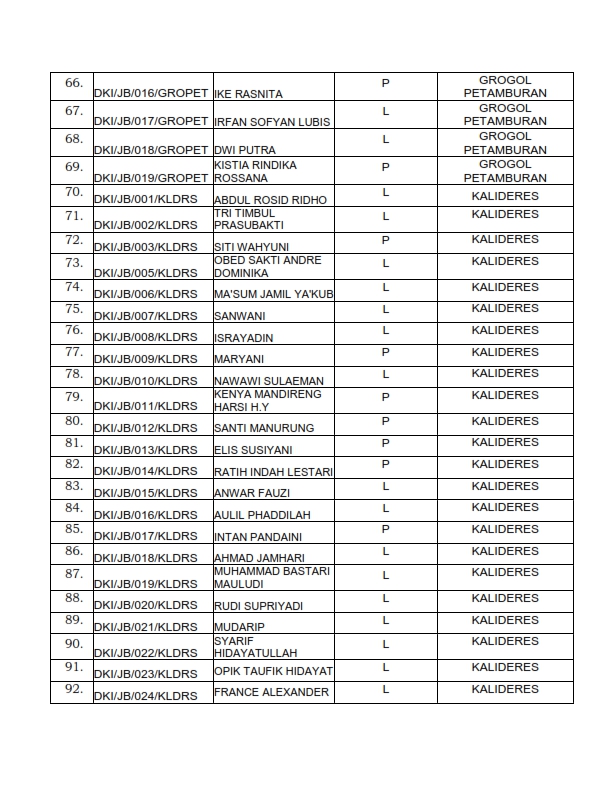 | | | | | |
|---|---|---|---|---|
| 66. | DKI/JB/016/GROPET | IKE RASNITA | P | GROGOL PETAMBURAN |
| 67. | DKI/JB/017/GROPET | IRFAN SOFYAN LUBIS | L | GROGOL PETAMBURAN |
| 68. | DKI/JB/018/GROPET | DWI PUTRA | L | GROGOL PETAMBURAN |
| 69. | DKI/JB/019/GROPET | KISTIA RINDIKA ROSSANA | P | GROGOL PETAMBURAN |
| 70. | DKI/JB/001/KLDRS | ABDUL ROSID RIDHO | L | KALIDERES |
| 71. | DKI/JB/002/KLDRS | TRI TIMBUL PRASUBAKTI | L | KALIDERES |
| 72. | DKI/JB/003/KLDRS | SITI WAHYUNI | P | KALIDERES |
| 73. | DKI/JB/005/KLDRS | OBED SAKTI ANDRE DOMINIKA | L | KALIDERES |
| 74. | DKI/JB/006/KLDRS | MA'SUM JAMIL YA'KUB | L | KALIDERES |
| 75. | DKI/JB/007/KLDRS | SANWANI | L | KALIDERES |
| 76. | DKI/JB/008/KLDRS | ISRAYADIN | L | KALIDERES |
| 77. | DKI/JB/009/KLDRS | MARYANI | P | KALIDERES |
| 78. | DKI/JB/010/KLDRS | NAWAWI SULAEMAN | L | KALIDERES |
| 79. | DKI/JB/011/KLDRS | KENYA MANDIRENG HARSI H.Y | P | KALIDERES |
| 80. | DKI/JB/012/KLDRS | SANTI MANURUNG | P | KALIDERES |
| 81. | DKI/JB/013/KLDRS | ELIS SUSIYANI | P | KALIDERES |
| 82. | DKI/JB/014/KLDRS | RATIH INDAH LESTARI | P | KALIDERES |
| 83. | DKI/JB/015/KLDRS | ANWAR FAUZI | L | KALIDERES |
| 84. | DKI/JB/016/KLDRS | AULIL PHADDILAH | L | KALIDERES |
| 85. | DKI/JB/017/KLDRS | INTAN PANDAINI | P | KALIDERES |
| 86. | DKI/JB/018/KLDRS | AHMAD JAMHARI | L | KALIDERES |
| 87. | DKI/JB/019/KLDRS | MUHAMMAD BASTARI MAULUDI | L | KALIDERES |
| 88. | DKI/JB/020/KLDRS | RUDI SUPRIYADI | L | KALIDERES |
| 89. | DKI/JB/021/KLDRS | MUDARIP | L | KALIDERES |
| 90. | DKI/JB/022/KLDRS | SYARIF HIDAYATULLAH | L | KALIDERES |
| 91. | DKI/JB/023/KLDRS | OPIK TAUFIK HIDAYAT | L | KALIDERES |
| 92. | DKI/JB/024/KLDRS | FRANCE ALEXANDER | L | KALIDERES |